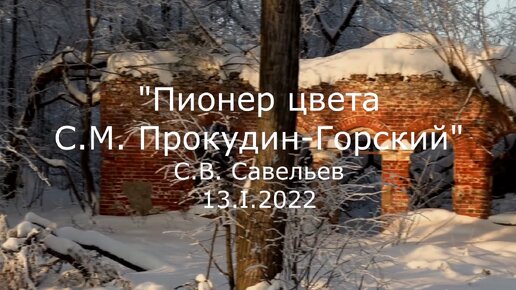 "Пионер цвета С.М. Прокудин-Горский"
С.В. Савельев
13.I.2022